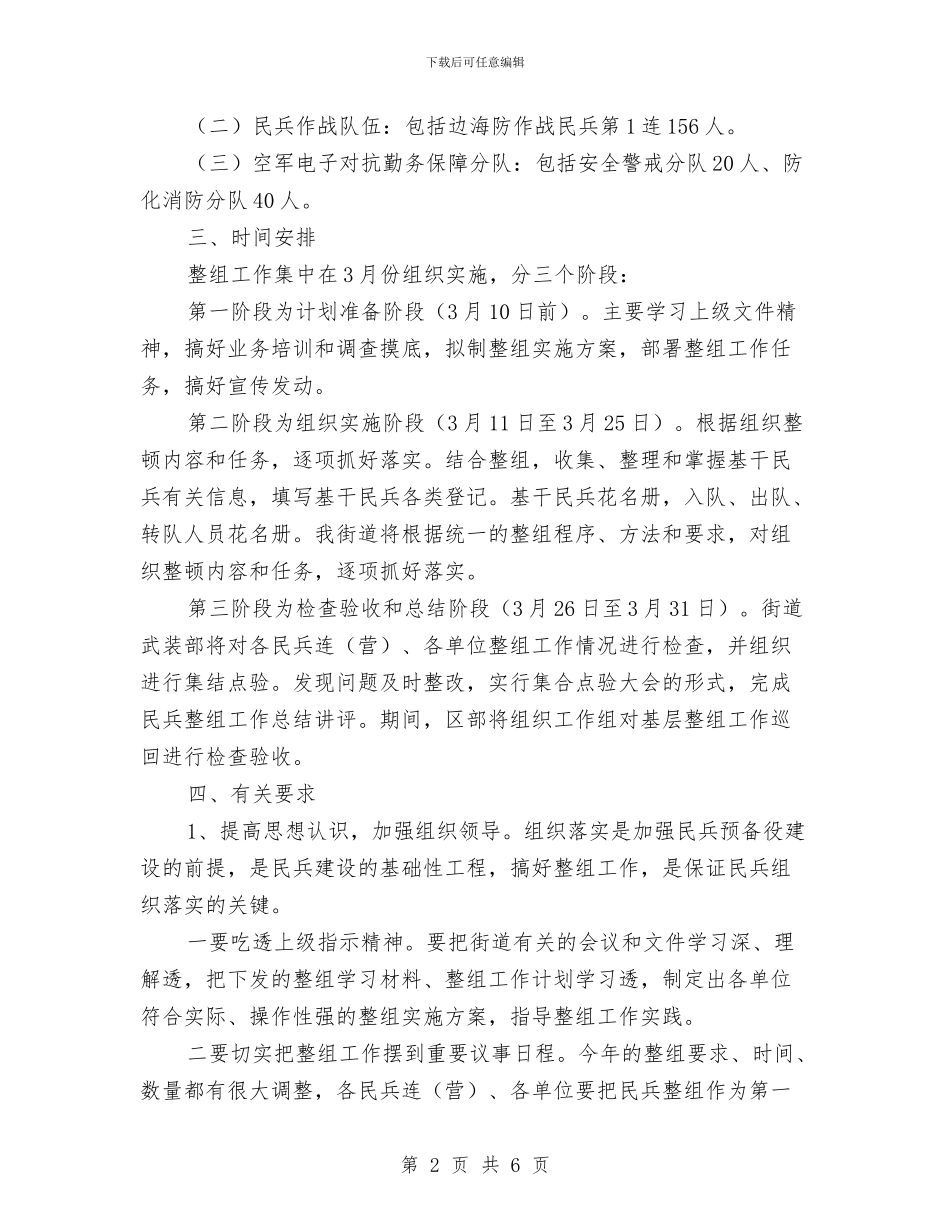 下载后可任意编辑

（二）民兵作战队伍：包括边海防作战民兵第1连156人。

（三）空军电子对抗勤务保障分队：包括安全警戒分队20人、防化消防分队40人。

三、时间安排

整组工作集中在3月份组织实施，分三个阶段：

第一阶段为计划准备阶段（3月10日前）。主要学习上级文件精神，搞好业务培训和调查摸底，拟制整组实施方案，部署整组工作任务，搞好宣传发动。

第二阶段为组织实施阶段（3月11日至3月25日）。根据组织整顿内容和任务，逐项抓好落实。结合整组，收集、整理和掌握基干民兵有关信息，填写基干民兵各类登记。基干民兵花名册，入队、出队、转队人员花名册。我街道将根据统一的整组程序、方法和要求，对组织整顿内容和任务，逐项抓好落实。

第三阶段为检查验收和总结阶段（3月26日至3月31日）。街道武装部将对各民兵连（营）、各单位整组工作情况进行检查，并组织进行集结点验。发现问题及时整改，实行集合点验大会的形式，完成民兵整组工作总结讲评。期间，区部将组织工作组对基层整组工作巡回进行检查验收。

四、有关要求

1、提高思想认识，加强组织领导。组织落实是加强民兵预备役建设的前提，是民兵建设的基础性工程，搞好整组工作，是保证民兵组织落实的关键。

一要吃透上级指示精神。要把街道有关的会议和文件学习深、理解透，把下发的整组学习材料、整组工作计划学习透，制定出各单位符合实际、操作性强的整组实施方案，指导整组工作实践。

二要切实把整组工作摆到重要议事日程。今年的整组要求、时间、数量都有很大调整，各民兵连（营）、各单位要把民兵整组作为第一

第 2 页 共 6 页